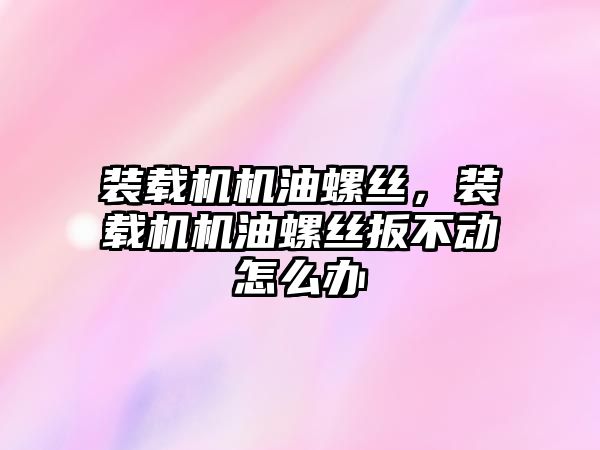 装载机机油螺丝，装载机机油螺丝扳不动怎么办